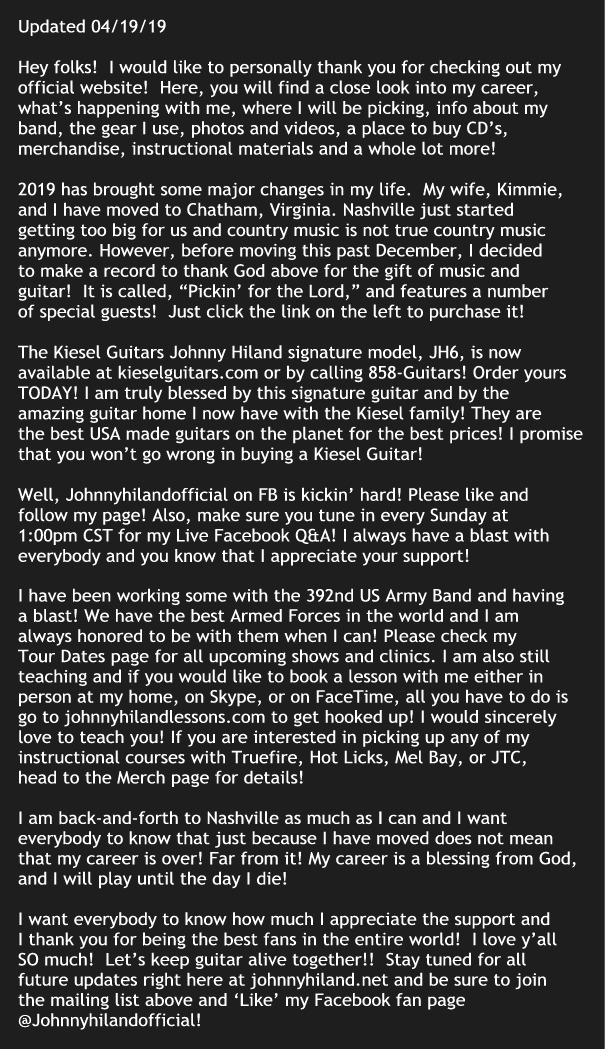 Updated 04/19/19

Hey folks! I would like to personally thank you for checking out my official website! Here, you will find a close look into my career, what's happening with me, where I will be picking, info about my band, the gear I use, photos and videos, a place to buy CD's, merchandise, instructional materials and a whole lot more!

2019 has brought some major changes in my life. My wife, Kimmie, and I have moved to Chatham, Virginia. Nashville just started getting too big for us and country music is not true country music anymore. However, before moving this past December, I decided to make a record to thank God above for the gift of music and guitar! It is called, "Pickin' for the Lord," and features a number of special guests! Just click the link on the left to purchase it!

The Kiesel Guitars Johnny Hiland signature model, JH6, is now available at kieselguitars.com or by calling 858-Guitars! Order yours TODAY! I am truly blessed by this signature guitar and by the amazing guitar home I now have with the Kiesel family! They are the best USA made guitars on the planet for the best prices! I promise that you won't go wrong in buying a Kiesel Guitar!

Well, Johnnyhilandofficial on FB is kickin' hard! Please like and follow my page! Also, make sure you tune in every Sunday at 1:00pm CST for my Live Facebook Q&A! I always have a blast with everybody and you know that I appreciate your support!

I have been working some with the 392nd US Army Band and having a blast! We have the best Armed Forces in the world and I am always honored to be with them when I can! Please check my Tour Dates page for all upcoming shows and clinics. I am also still teaching and if you would like to book a lesson with me either in person at my home, on Skype, or on FaceTime, all you have to do is go to johnnyhilandlessons.com to get hooked up! I would sincerely love to teach you! If you are interested in picking up any of my instructional courses with Truefire, Hot Licks, Mel Bay, or JTC, head to the Merch page for details!

I am back-and-forth to Nashville as much as I can and I want everybody to know that just because I have moved does not mean that my career is over! Far from it! My career is a blessing from God, and I will play until the day I die!

I want everybody to know how much I appreciate the support and I thank you for being the best fans in the entire world! I love y'all SO much! Let's keep guitar alive together!! Stay tuned for all future updates right here at johnnyhiland.net and be sure to join the mailing list above and 'Like' my Facebook fan page @Johnnyhilandofficial!